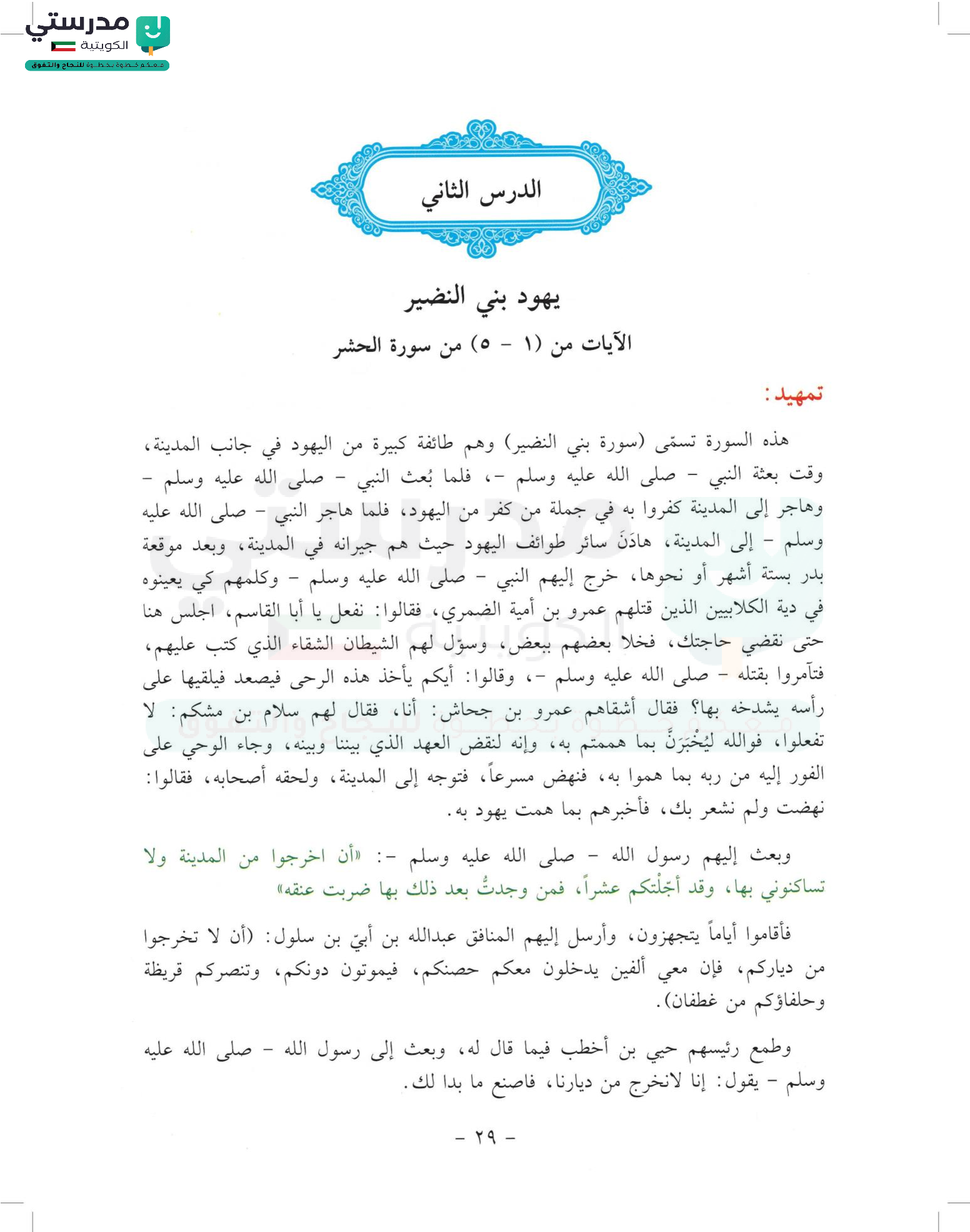 مدرستي الكويتية
معكم خطوة بخطوة للنجاح والتفوق

الدرس الثاني

يهود بني النضير

الآيات من (١ - ٥) من سورة الحشر

تمهيد:

هذه السورة تسمّى (سورة بني النضير) وهم طائفة كبيرة من اليهود في جانب المدينة، وقت بعثة النبي - صلى الله عليه وسلم -، فلما بُعث النبي - صلى الله عليه وسلم - وهاجر إلى المدينة كفروا به في جملة من كفر من اليهود، فلما هاجر النبي - صلى الله عليه وسلم - إلى المدينة، هادَنَ سائر طوائف اليهود حيث هم جيرانه في المدينة، وبعد موقعة بدر بستة أشهر أو نحوها، خرج إليهم النبي - صلى الله عليه وسلم - وكلمهم كي يعينوه في دية الكلابيين الذين قتلهم عمرو بن أمية الضمري، فقالوا: نفعل يا أبا القاسم، اجلس هنا حتى نقضي حاجتك، فخلا بعضهم ببعض، وسوّل لهم الشيطان الشقاء الذي كتب عليهم، فتآمروا بقتله - صلى الله عليه وسلم -، وقالوا: أيكم يأخذ هذه الرحى فيصعد فيلقيها على رأسه يشدخه بها؟ فقال أشقاهم عمرو بن جحاش: أنا، فقال لهم سلام بن مشكم: لا تفعلوا، فوالله ليُخْبَرَنَّ بما هممتم به، وإنه لنقض العهد الذي بيننا وبينه، وجاء الوحي على الفور إليه من ربه بما هموا به، فنهض مسرعاً، فتوجه إلى المدينة، ولحقه أصحابه، فقالوا: نهضت ولم نشعر بك، فأخبرهم بما همت يهود به.

وبعث إليهم رسول الله - صلى الله عليه وسلم -: «أن اخرجوا من المدينة ولا تساكنوني بها، وقد أجّلْتكم عشراً، فمن وجدتُّ بعد ذلك بها ضربت عنقه»

فأقاموا أياماً يتجهزون، وأرسل إليهم المنافق عبدالله بن أبيّ بن سلول: (أن لا تخرجوا من دياركم، فإن معي ألفين يدخلون معكم حصنكم، فيموتون دونكم، وتنصركم قريظة وحلفاؤكم من غطفان).

وطمع رئيسهم حيي بن أخطب فيما قال له، وبعث إلى رسول الله - صلى الله عليه وسلم - يقول: إنا لانخرج من ديارنا، فاصنع ما بدا لك.

- ٢٩ -